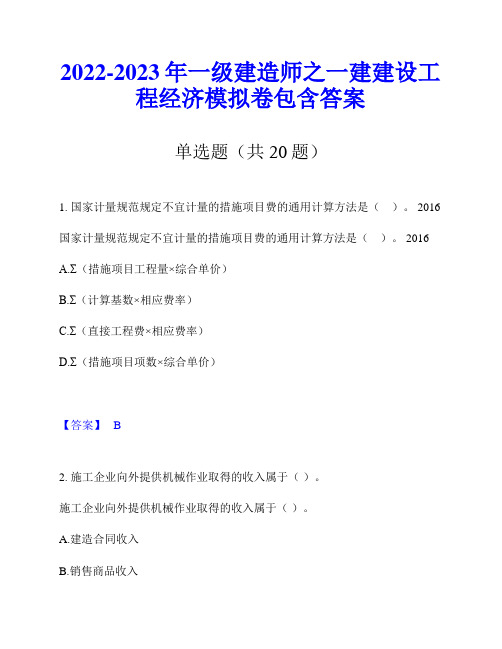 2022-2023年一级建造师之一建建设工程经济模拟卷包含答案

单选题（共20题）

1. 国家计量规范规定不宜计量的措施项目费的通用计算方法是（　）。2016

国家计量规范规定不宜计量的措施项目费的通用计算方法是（　）。2016

A.Σ（措施项目工程量×综合单价）

B.Σ（计算基数×相应费率）

C.Σ（直接工程费×相应费率）

D.Σ（措施项目项数×综合单价）

【答案】 B

2. 施工企业向外提供机械作业取得的收入属于（ ）。

施工企业向外提供机械作业取得的收入属于（ ）。

A.建造合同收入

B.销售商品收入